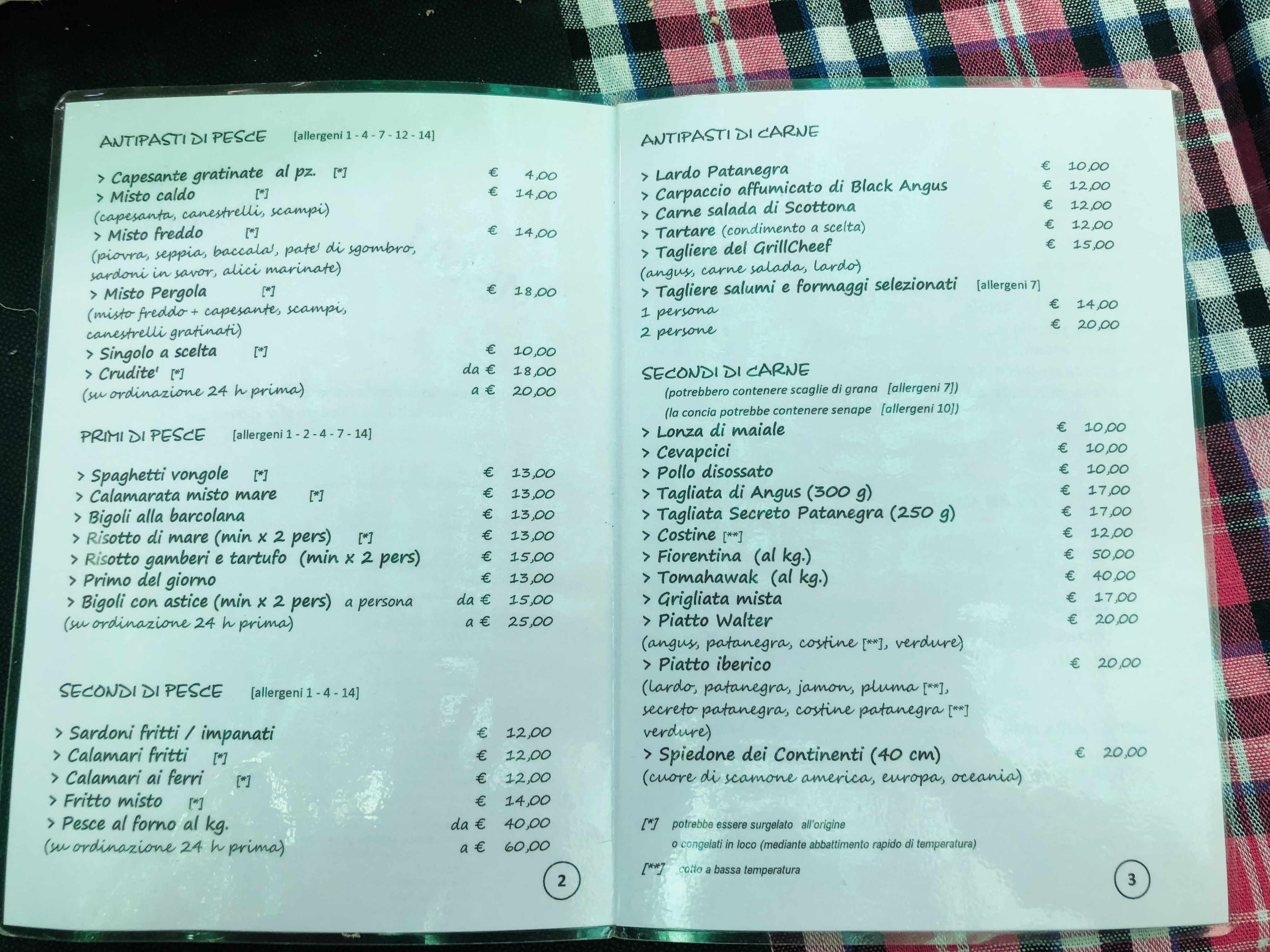 ANTIPASTI DI PESCE [allergeni 1 - 4 - 7 - 12 - 14]

> Capesante gratinate al pz. [*] € 4,00
> Misto caldo [*] € 14,00
(capesanta, canestrelli, scampi)
> Misto freddo [*] € 14,00
(piovra, seppia, baccala', pate' di sgombro, sardoni in savor, alici marinate)
> Misto Pergola [*] € 18,00
(misto freddo + capesante, scampi, canestrelli gratinati)
> Singolo a scelta [*] € 10,00
> Crudite' [*] da € 18,00
(su ordinazione 24 h prima) a € 20,00

PRIMI DI PESCE [allergeni 1 - 2 - 4 - 7 - 14]

> Spaghetti vongole [*] € 13,00
> Calamarata misto mare [*] € 13,00
> Bigoli alla barcolana € 13,00
> Risotto di mare (min x 2 pers) [*] € 13,00
> Risotto gamberi e tartufo (min x 2 pers) € 15,00
> Primo del giorno € 13,00
> Bigoli con astice (min x 2 pers) a persona da € 15,00
(su ordinazione 24 h prima) a € 25,00

SECONDI DI PESCE [allergeni 1 - 4 - 14]

> Sardoni fritti / impanati € 12,00
> Calamari fritti [*] € 12,00
> Calamari ai ferri [*] € 12,00
> Fritto misto [*] € 14,00
> Pesce al forno al kg. da € 40,00
(su ordinazione 24 h prima) a € 60,00

2

ANTIPASTI DI CARNE

> Lardo Patanegra € 10,00
> Carpaccio affumicato di Black Angus € 12,00
> Carne salada di Scottona € 12,00
> Tartare (condimento a scelta) € 12,00
> Tagliere del GrillCheef € 15,00
(angus, carne salada, lardo)
> Tagliere salumi e formaggi selezionati [allergeni 7]
1 persona € 14,00
2 persone € 20,00

SECONDI DI CARNE
(potrebbero contenere scaglie di grana [allergeni 7])
(la concia potrebbe contenere senape [allergeni 10])
> Lonza di maiale € 10,00
> Cevapcici € 10,00
> Pollo disossato € 10,00
> Tagliata di Angus (300 g) € 17,00
> Tagliata Secreto Patanegra (250 g) € 17,00
> Costine [**] € 12,00
> Fiorentina (al kg.) € 50,00
> Tomahawak (al kg.) € 40,00
> Grigliata mista € 17,00
> Piatto Walter € 20,00
(angus, patanegra, costine [**], verdure)
> Piatto iberico € 20,00
(lardo, patanegra, jamon, pluma [**], secreto patanegra, costine patanegra [**] verdure)
> Spiedone dei Continenti (40 cm) € 20,00
(cuore di scamone america, europa, oceania)

[*] potrebbe essere surgelato all'origine
o congelati in loco (mediante abbattimento rapido di temperatura)
[**] cotto a bassa temperatura

3